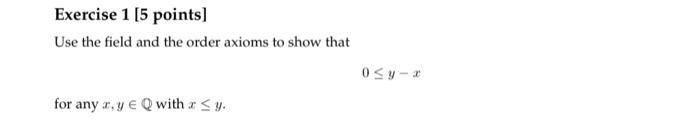 Exercise 1 [5 points]

Use the field and the order axioms to show that

$0 \leq y - x$

for any $x, y \in \mathbb{Q}$ with $x \leq y$.